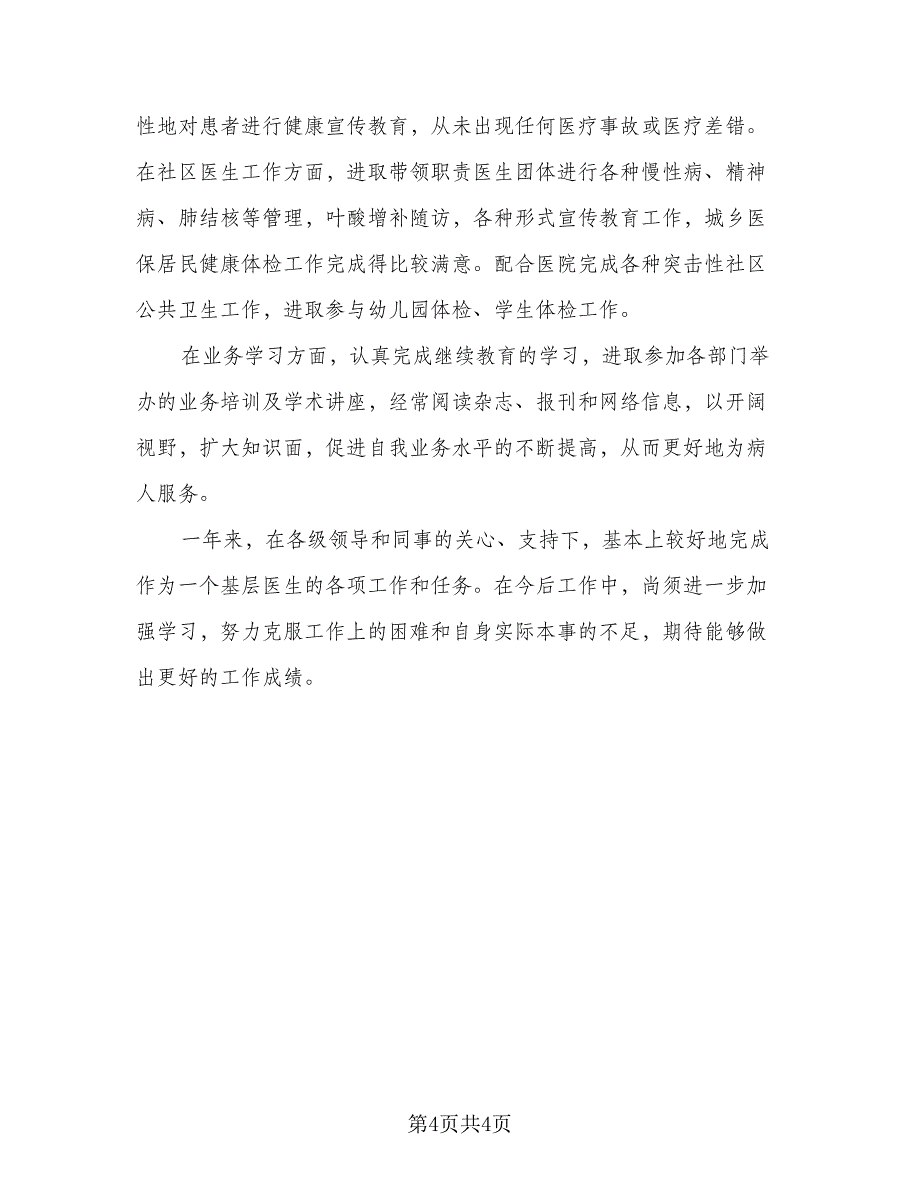 性地对患者进行健康宣传教育，从未出现任何医疗事故或医疗差错。在社区医生工作方面，进取带领职责医生团体进行各种慢性病、精神病、肺结核等管理，叶酸增补随访，各种形式宣传教育工作，城乡医保居民健康体检工作完成得比较满意。配合医院完成各种突击性社区公共卫生工作，进取参与幼儿园体检、学生体检工作。

在业务学习方面，认真完成继续教育的学习，进取参加各部门举办的业务培训及学术讲座，经常阅读杂志、报刊和网络信息，以开阔视野，扩大知识面，促进自我业务水平的不断提高，从而更好地为病人服务。

一年来，在各级领导和同事的关心、支持下，基本上较好地完成作为一个基层医生的各项工作和任务。在今后工作中，尚须进一步加强学习，努力克服工作上的困难和自身实际本事的不足，期待能够做出更好的工作成绩。

第4页共4页